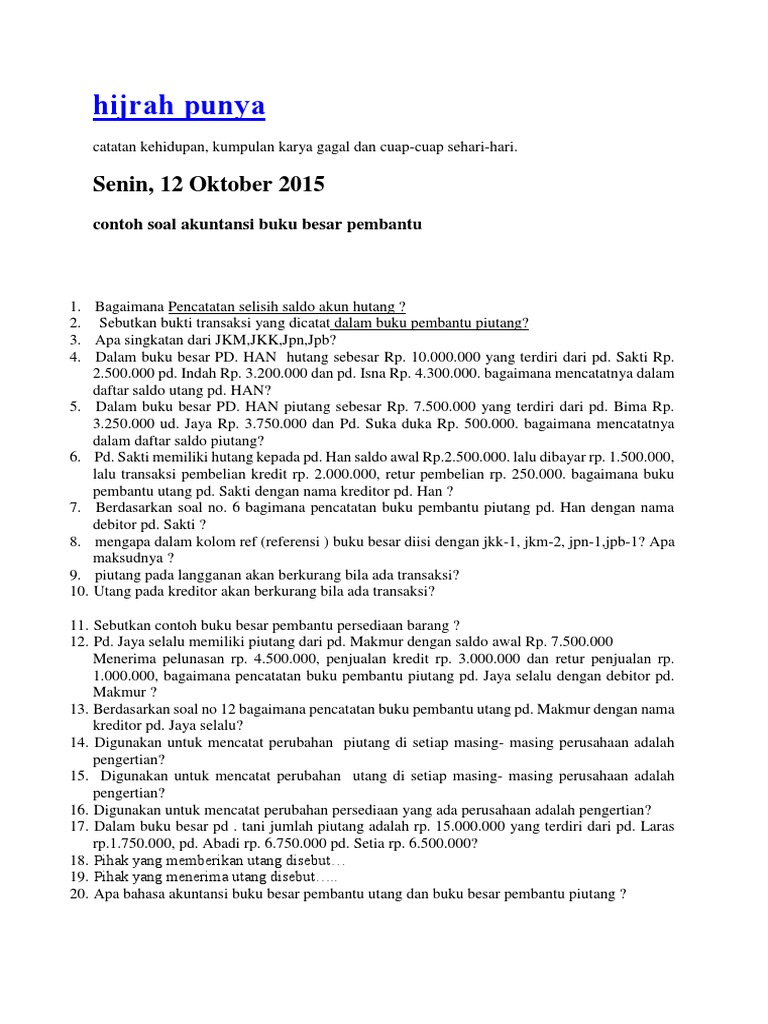 hijrah punya

catatan kehidupan, kumpulan karya gagal dan cuap-cuap sehari-hari.

Senin, 12 Oktober 2015

contoh soal akuntansi buku besar pembantu

1. Bagaimana Pencatatan selisih saldo akun hutang ?
2. Sebutkan bukti transaksi yang dicatat dalam buku pembantu piutang?
3. Apa singkatan dari JKM,JKK,Jpn,Jpb?
4. Dalam buku besar PD. HAN hutang sebesar Rp. 10.000.000 yang terdiri dari pd. Sakti Rp. 2.500.000 pd. Indah Rp. 3.200.000 dan pd. Isna Rp. 4.300.000. bagaimana mencatatnya dalam daftar saldo utang pd. HAN?
5. Dalam buku besar PD. HAN piutang sebesar Rp. 7.500.000 yang terdiri dari pd. Bima Rp. 3.250.000 ud. Jaya Rp. 3.750.000 dan Pd. Suka duka Rp. 500.000. bagaimana mencatatnya dalam daftar saldo piutang?
6. Pd. Sakti memiliki hutang kepada pd. Han saldo awal Rp.2.500.000. lalu dibayar rp. 1.500.000, lalu transaksi pembelian kredit rp. 2.000.000, retur pembelian rp. 250.000. bagaimana buku pembantu utang pd. Sakti dengan nama kreditor pd. Han ?
7. Berdasarkan soal no. 6 bagimana pencatatan buku pembantu piutang pd. Han dengan nama debitor pd. Sakti ?
8. mengapa dalam kolom ref (referensi ) buku besar diisi dengan jkk-1, jkm-2, jpn-1,jpb-1? Apa maksudnya ?
9. piutang pada langganan akan berkurang bila ada transaksi?
10. Utang pada kreditor akan berkurang bila ada transaksi?

11. Sebutkan contoh buku besar pembantu persediaan barang ?
12. Pd. Jaya selalu memiliki piutang dari pd. Makmur dengan saldo awal Rp. 7.500.000 Menerima pelunasan rp. 4.500.000, penjualan kredit rp. 3.000.000 dan retur penjualan rp. 1.000.000, bagaimana pencatatan buku pembantu piutang pd. Jaya selalu dengan debitor pd. Makmur ?
13. Berdasarkan soal no 12 bagaimana pencatatan buku pembantu utang pd. Makmur dengan nama kreditor pd. Jaya selalu?
14. Digunakan untuk mencatat perubahan piutang di setiap masing- masing perusahaan adalah pengertian?
15. Digunakan untuk mencatat perubahan utang di setiap masing- masing perusahaan adalah pengertian?
16. Digunakan untuk mencatat perubahan persediaan yang ada perusahaan adalah pengertian?
17. Dalam buku besar pd . tani jumlah piutang adalah rp. 15.000.000 yang terdiri dari pd. Laras rp.1.750.000, pd. Abadi rp. 6.750.000 pd. Setia rp. 6.500.000?
18. Pihak yang memberikan utang disebut…
19. Pihak yang menerima utang disebut…..
20. Apa bahasa akuntansi buku besar pembantu utang dan buku besar pembantu piutang ?